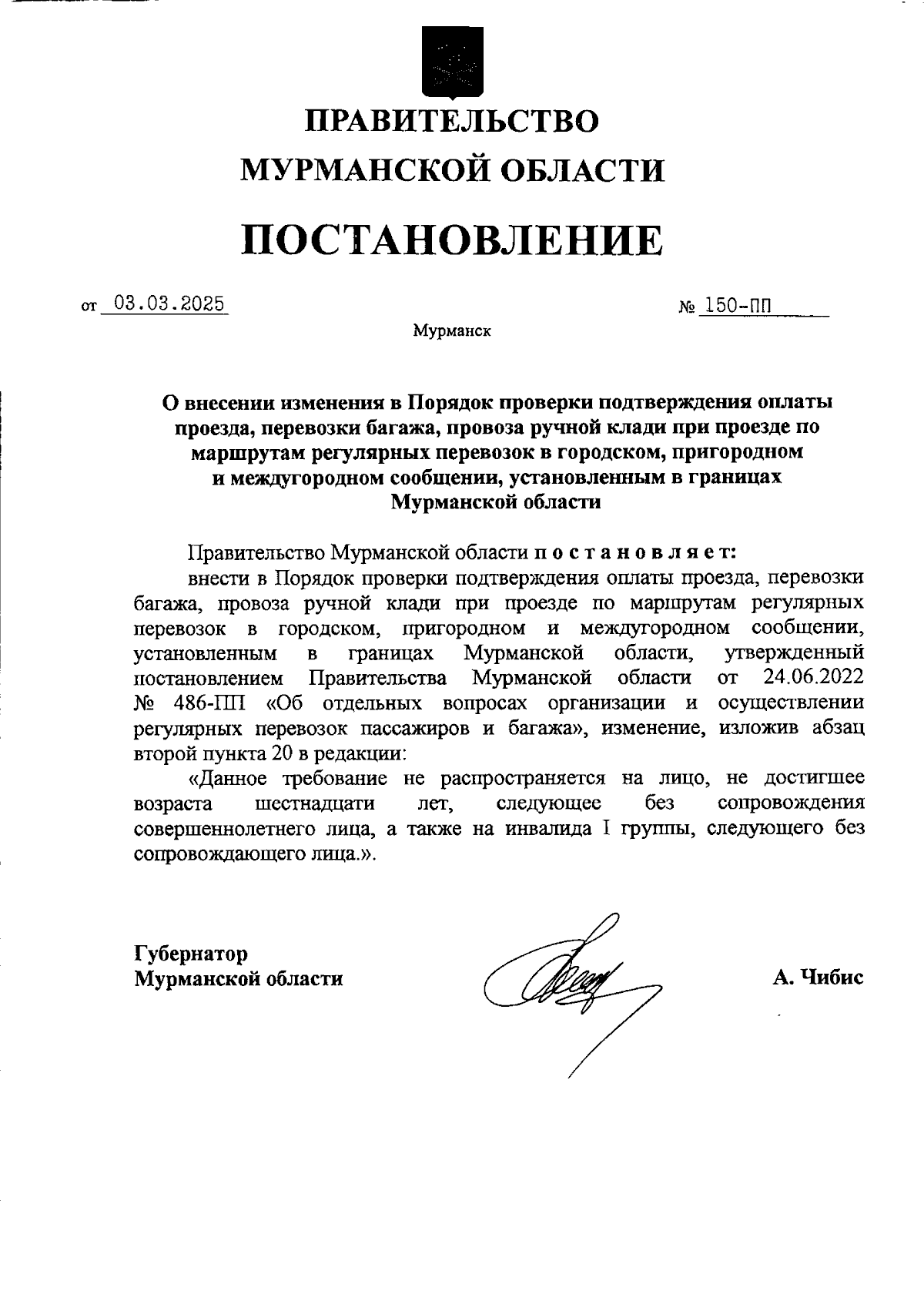 ПРАВИТЕЛЬСТВО МУРМАНСКОЙ ОБЛАСТИ

ПОСТАНОВЛЕНИЕ

от 03.03.2025 № 150-ПП

Мурманск

О внесении изменения в Порядок проверки подтверждения оплаты проезда, перевозки багажа, провоза ручной клади при проезде по маршрутам регулярных перевозок в городском, пригородном и междугородном сообщении, установленным в границах Мурманской области

Правительство Мурманской области п о с т а н о в л я е т:

внести в Порядок проверки подтверждения оплаты проезда, перевозки багажа, провоза ручной клади при проезде по маршрутам регулярных перевозок в городском, пригородном и междугородном сообщении, установленным в границах Мурманской области, утвержденный постановлением Правительства Мурманской области от 24.06.2022 № 486-ПП «Об отдельных вопросах организации и осуществлении регулярных перевозок пассажиров и багажа», изменение, изложив абзац второй пункта 20 в редакции:

«Данное требование не распространяется на лицо, не достигшее возраста шестнадцати лет, следующее без сопровождения совершеннолетнего лица, а также на инвалида I группы, следующего без сопровождающего лица.».

Губернатор Мурманской области

А. Чибис